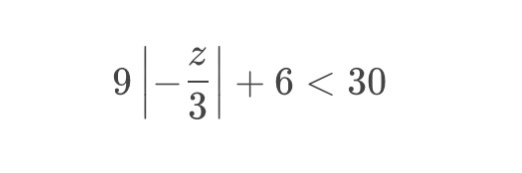 $9\left|-\frac{z}{3}\right|+6<30$